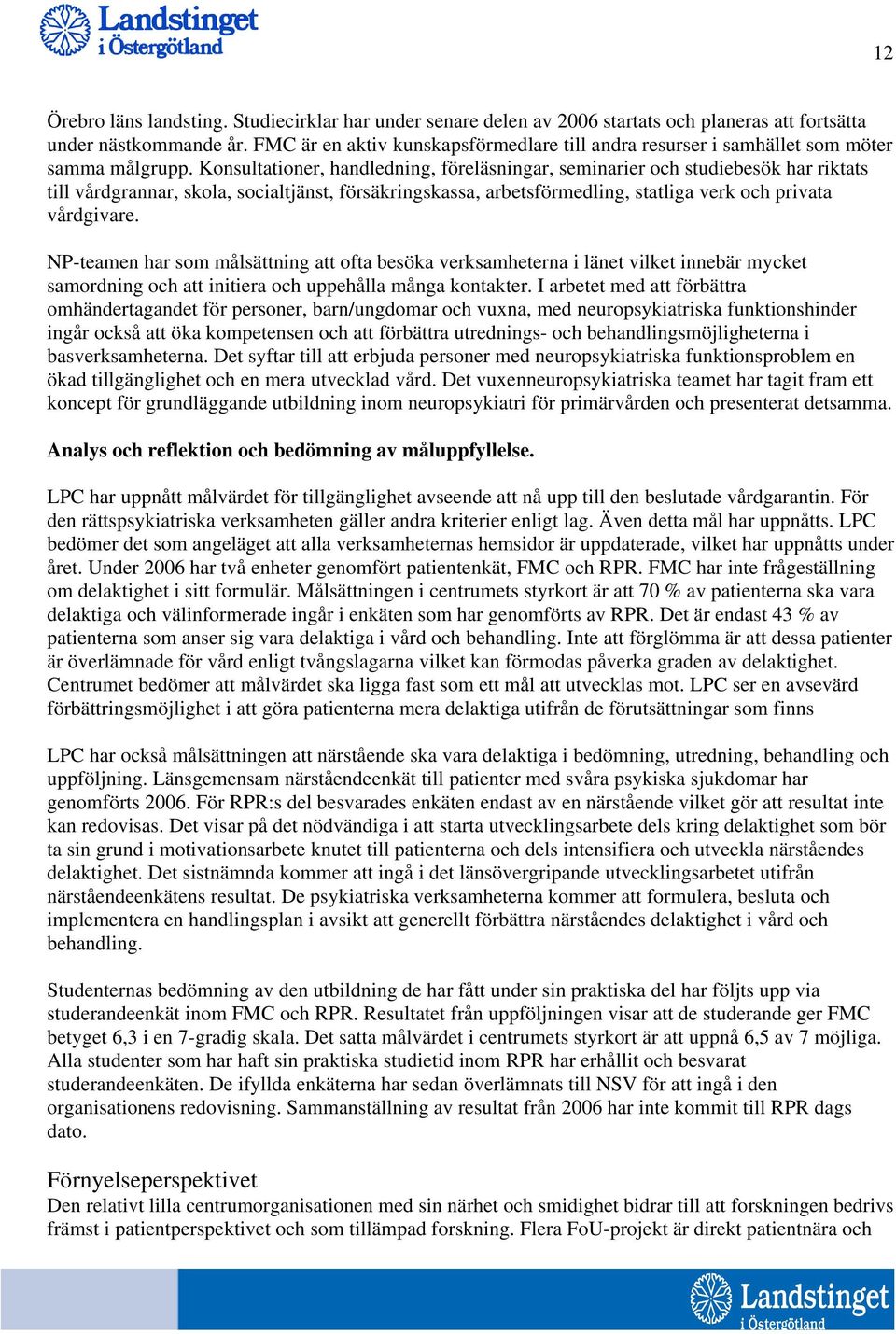 Landstinget i Östergötland

12

Örebro läns landsting. Studiecirklar har under senare delen av 2006 startats och planeras att fortsätta under nästkommande år. FMC är en aktiv kunskapsförmedlare till andra resurser i samhället som möter samma målgrupp. Konsultationer, handledning, föreläsningar, seminarier och studiebesök har riktats till vårdgrannar, skola, socialtjänst, försäkringskassa, arbetsförmedling, statliga verk och privata vårdgivare.

NP-teamen har som målsättning att ofta besöka verksamheterna i länet vilket innebär mycket samordning och att initiera och uppehålla många kontakter. I arbetet med att förbättra omhändertagandet för personer, barn/ungdomar och vuxna, med neuropsykiatriska funktionshinder ingår också att öka kompetensen och att förbättra utrednings- och behandlingsmöjligheterna i basverksamheterna. Det syftar till att erbjuda personer med neuropsykiatriska funktionsproblem en ökad tillgänglighet och en mera utvecklad vård. Det vuxenneuropsykiatriska teamet har tagit fram ett koncept för grundläggande utbildning inom neuropsykiatri för primärvården och presenterat detsamma.

Analys och reflektion och bedömning av måluppfyllelse.

LPC har uppnått målvärdet för tillgänglighet avseende att nå upp till den beslutade vårdgarantin. För den rättspsykiatriska verksamheten gäller andra kriterier enligt lag. Även detta mål har uppnåtts. LPC bedömer det som angeläget att alla verksamheternas hemsidor är uppdaterade, vilket har uppnåtts under året. Under 2006 har två enheter genomfört patientenkät, FMC och RPR. FMC har inte frågeställning om delaktighet i sitt formulär. Målsättningen i centrumets styrkort är att 70 % av patienterna ska vara delaktiga och välinformerade ingår i enkäten som har genomförts av RPR. Det är endast 43 % av patienterna som anser sig vara delaktiga i vård och behandling. Inte att förglömma är att dessa patienter är överlämnade för vård enligt tvångslagarna vilket kan förmodas påverka graden av delaktighet. Centrumet bedömer att målvärdet ska ligga fast som ett mål att utvecklas mot. LPC ser en avsevärd förbättringsmöjlighet i att göra patienterna mera delaktiga utifrån de förutsättningar som finns

LPC har också målsättningen att närstående ska vara delaktiga i bedömning, utredning, behandling och uppföljning. Länsgemensam närståendeenkät till patienter med svåra psykiska sjukdomar har genomförts 2006. För RPR:s del besvarades enkäten endast av en närstående vilket gör att resultat inte kan redovisas. Det visar på det nödvändiga i att starta utvecklingsarbete dels kring delaktighet som bör ta sin grund i motivationsarbete knutet till patienterna och dels intensifiera och utveckla närståendes delaktighet. Det sistnämnda kommer att ingå i det länsövergripande utvecklingsarbetet utifrån närståendeenkätens resultat. De psykiatriska verksamheterna kommer att formulera, besluta och implementera en handlingsplan i avsikt att generellt förbättra närståendes delaktighet i vård och behandling.

Studenternas bedömning av den utbildning de har fått under sin praktiska del har följts upp via studerandeenkät inom FMC och RPR. Resultatet från uppföljningen visar att de studerande ger FMC betyget 6,3 i en 7-gradig skala. Det satta målvärdet i centrumets styrkort är att uppnå 6,5 av 7 möjliga. Alla studenter som har haft sin praktiska studietid inom RPR har erhållit och besvarat studerandeenkäten. De ifyllda enkäterna har sedan överlämnats till NSV för att ingå i den organisationens redovisning. Sammanställning av resultat från 2006 har inte kommit till RPR dags dato.

Förnyelseperspektivet
Den relativt lilla centrumorganisationen med sin närhet och smidighet bidrar till att forskningen bedrivs främst i patientperspektivet och som tillämpad forskning. Flera FoU-projekt är direkt patientnära och

Landstinget i Östergötland